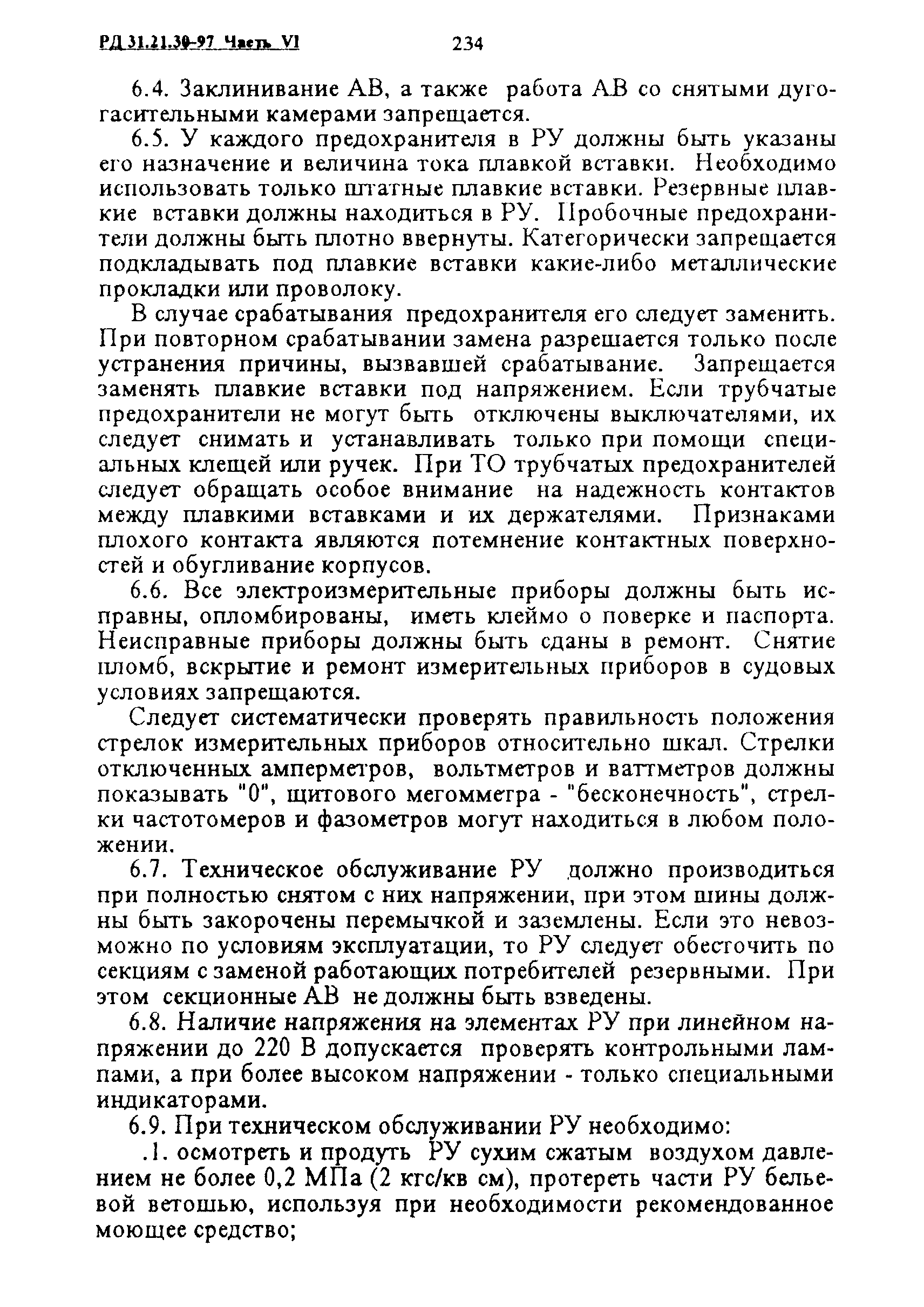 РД 31.21.30-97 Часть VI 234

6.4. Заклинивание АВ, а также работа АВ со снятыми дугогасительными камерами запрещается.

6.5. У каждого предохранителя в РУ должны быть указаны его назначение и величина тока плавкой вставки. Необходимо использовать только штатные плавкие вставки. Резервные плавкие вставки должны находиться в РУ. Пробочные предохранители должны быть плотно ввернуты. Категорически запрещается подкладывать под плавкие вставки какие-либо металлические прокладки или проволоку.

В случае срабатывания предохранителя его следует заменить. При повторном срабатывании замена разрешается только после устранения причины, вызвавшей срабатывание. Запрещается заменять плавкие вставки под напряжением. Если трубчатые предохранители не могут быть отключены выключателями, их следует снимать и устанавливать только при помощи специальных клещей или ручек. При ТО трубчатых предохранителей следует обращать особое внимание на надежность контактов между плавкими вставками и их держателями. Признаками плохого контакта являются потемнение контактных поверхностей и обугливание корпусов.

6.6. Все электроизмерительные приборы должны быть исправны, опломбированы, иметь клеймо о поверке и паспорта. Неисправные приборы должны быть сданы в ремонт. Снятие пломб, вскрытие и ремонт измерительных приборов в судовых условиях запрещаются.

Следует систематически проверять правильность положения стрелок измерительных приборов относительно шкал. Стрелки отключенных амперметров, вольтметров и ваттметров должны показывать "0", щитового мегомметра - "бесконечность", стрелки частотомеров и фазометров могут находиться в любом положении.

6.7. Техническое обслуживание РУ должно производиться при полностью снятом с них напряжении, при этом шины должны быть закорочены перемычкой и заземлены. Если это невозможно по условиям эксплуатации, то РУ следует обесточить по секциям с заменой работающих потребителей резервными. При этом секционные АВ не должны быть взведены.

6.8. Наличие напряжения на элементах РУ при линейном напряжении до 220 В допускается проверять контрольными лампами, а при более высоком напряжении - только специальными индикаторами.

6.9. При техническом обслуживании РУ необходимо:

.1. осмотреть и продуть РУ сухим сжатым воздухом давлением не более 0,2 МПа (2 кгс/кв см), протереть части РУ бельевой ветошью, используя при необходимости рекомендованное моющее средство;